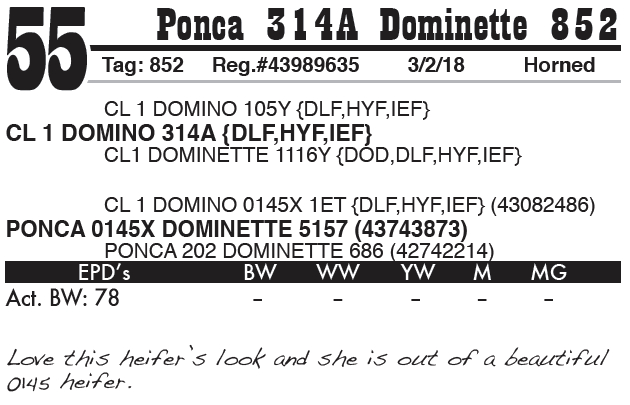 55

Ponca 314A Dominette 852

Tag: 852 Reg.#43989635 3/2/18 Horned

CL 1 DOMINO 105Y {DLF,HYF,IEF}

CL 1 DOMINO 314A {DLF,HYF,IEF}

CL1 DOMINETTE 1116Y {DOD,DLF,HYF,IEF}

CL 1 DOMINO 0145X 1ET {DLF,HYF,IEF} (43082486)

PONCA 0145X DOMINETTE 5157 (43743873)

PONCA 202 DOMINETTE 686 (42742214)

| EPD's | BW | WW | YW | M | MG |
|---|---|---|---|---|---|
| Act. BW: 78 | - | - | - | - | - |

Love this heifer's look and she is out of a beautiful 0145 heifer.